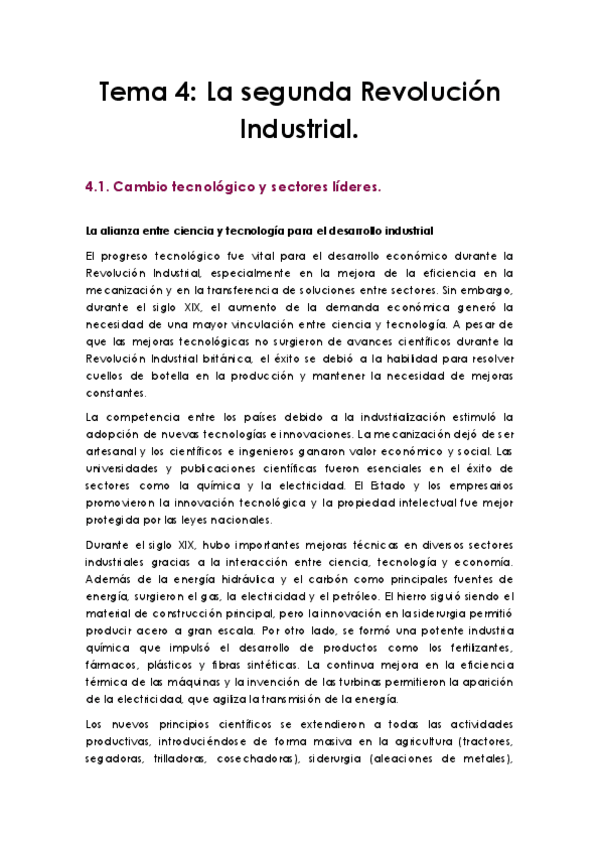 Tema 4: La segunda Revolución Industrial.

4.1. Cambio tecnológico y sectores líderes.

La alianza entre ciencia y tecnología para el desarrollo industrial

El progreso tecnológico fue vital para el desarrollo económico durante la Revolución Industrial, especialmente en la mejora de la eficiencia en la mecanización y en la transferencia de soluciones entre sectores. Sin embargo, durante el siglo XIX, el aumento de la demanda económica generó la necesidad de una mayor vinculación entre ciencia y tecnología. A pesar de que las mejoras tecnológicas no surgieron de avances científicos durante la Revolución Industrial británica, el éxito se debió a la habilidad para resolver cuellos de botella en la producción y mantener la necesidad de mejoras constantes.

La competencia entre los países debido a la industrialización estimuló la adopción de nuevas tecnologías e innovaciones. La mecanización dejó de ser artesanal y los científicos e ingenieros ganaron valor económico y social. Las universidades y publicaciones científicas fueron esenciales en el éxito de sectores como la química y la electricidad. El Estado y los empresarios promovieron la innovación tecnológica y la propiedad intelectual fue mejor protegida por las leyes nacionales.

Durante el siglo XIX, hubo importantes mejoras técnicas en diversos sectores industriales gracias a la interacción entre ciencia, tecnología y economía. Además de la energía hidráulica y el carbón como principales fuentes de energía, surgieron el gas, la electricidad y el petróleo. El hierro siguió siendo el material de construcción principal, pero la innovación en la siderurgia permitió producir acero a gran escala. Por otro lado, se formó una potente industria química que impulsó el desarrollo de productos como los fertilizantes, fármacos, plásticos y fibras sintéticas. La continua mejora en la eficiencia térmica de las máquinas y la invención de las turbinas permitieron la aparición de la electricidad, que agiliza la transmisión de la energía.

Los nuevos principios científicos se extendieron a todas las actividades productivas, introduciéndose de forma masiva en la agricultura (tractores, segadoras, trilladoras, cosechadoras), siderurgia (aleaciones de metales),